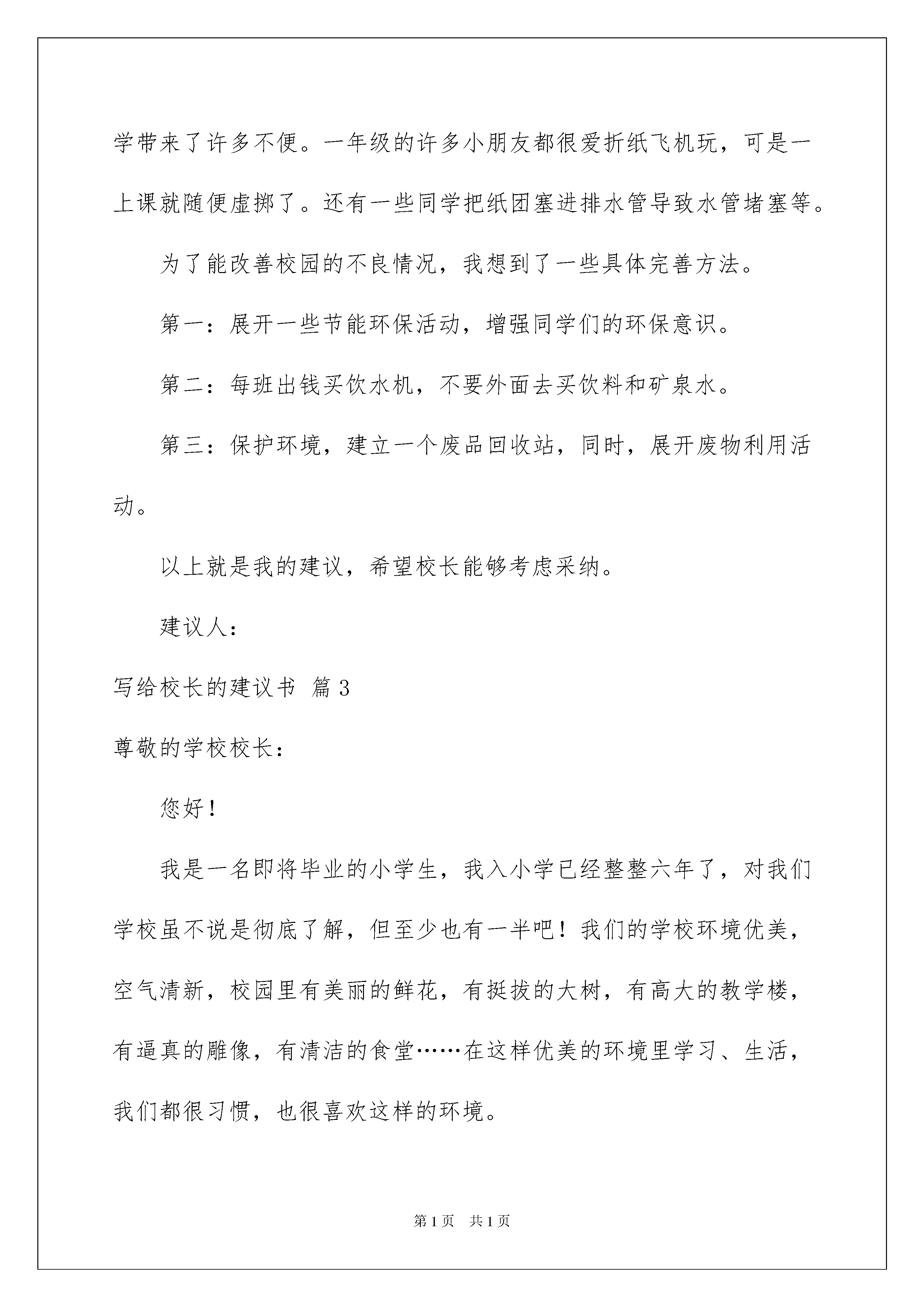 学带来了许多不便。一年级的许多小朋友都很爱折纸飞机玩，可是一上课就随便虚掷了。还有一些同学把纸团塞进排水管导致水管堵塞等。

为了能改善校园的不良情况，我想到了一些具体完善方法。

第一：展开一些节能环保活动，增强同学们的环保意识。

第二：每班出钱买饮水机，不要外面去买饮料和矿泉水。

第三：保护环境，建立一个废品回收站，同时，展开废物利用活动。

以上就是我的建议，希望校长能够考虑采纳。

建议人：

写给校长的建议书 篇3

尊敬的学校校长：

您好！

我是一名即将毕业的小学生，我入小学已经整整六年了，对我们学校虽不说是彻底了解，但至少也有一半吧！我们的学校环境优美，空气清新，校园里有美丽的鲜花，有挺拔的大树，有高大的教学楼，有逼真的雕像，有清洁的食堂……在这样优美的环境里学习、生活，我们都很习惯，也很喜欢这样的环境。

第1页 共1页